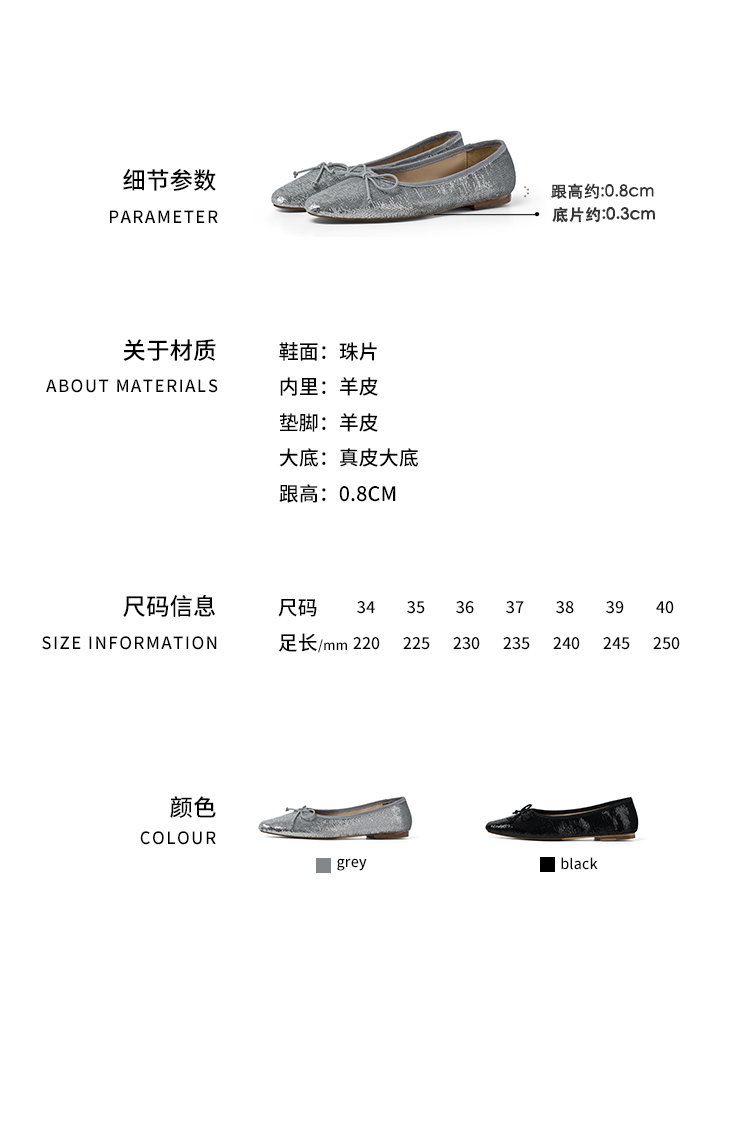 细节参数
PARAMETER

跟高约:0.8cm
底片约:0.3cm

关于材质
ABOUT MATERIALS

鞋面：珠片
内里：羊皮
垫脚：羊皮
大底：真皮大底
跟高：0.8CM

尺码信息
SIZE INFORMATION

| 尺码 | 34 | 35 | 36 | 37 | 38 | 39 | 40 |
|---|---|---|---|---|---|---|---|
| 足长/mm | 220 | 225 | 230 | 235 | 240 | 245 | 250 |

颜色
COLOUR

grey

black